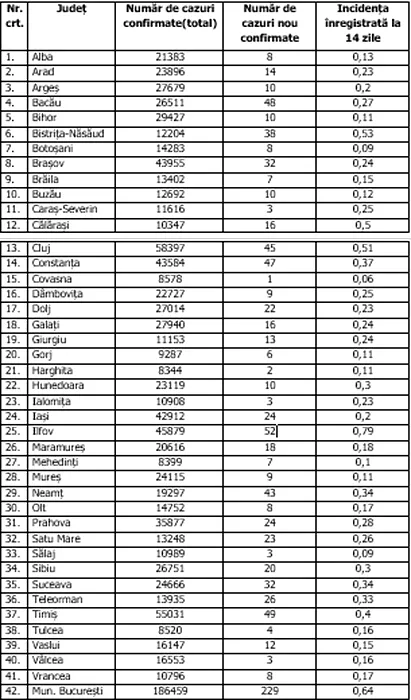 | Nr. crt. | Județ | Număr de cazuri confirmate(total) | Număr de cazuri nou confirmate | Incidența înregistrată la 14 zile |
|---|---|---|---|---|
| 1. | Alba | 21383 | 8 | 0,13 |
| 2. | Arad | 23896 | 14 | 0,23 |
| 3. | Argeș | 27679 | 10 | 0,2 |
| 4. | Bacău | 26511 | 48 | 0,27 |
| 5. | Bihor | 29427 | 10 | 0,11 |
| 6. | Bistrița-Năsăud | 12204 | 38 | 0,53 |
| 7. | Botoșani | 14283 | 8 | 0,09 |
| 8. | Brașov | 43955 | 32 | 0,24 |
| 9. | Brăila | 13402 | 7 | 0,15 |
| 10. | Buzău | 12692 | 10 | 0,12 |
| 11. | Caraș-Severin | 11616 | 3 | 0,25 |
| 12. | Călărași | 10347 | 16 | 0,5 |
| 13. | Cluj | 58397 | 45 | 0,51 |
| 14. | Constanța | 43584 | 47 | 0,37 |
| 15. | Covasna | 8578 | 1 | 0,06 |
| 16. | Dâmbovița | 22727 | 9 | 0,25 |
| 17. | Dolj | 27014 | 22 | 0,23 |
| 18. | Galați | 27940 | 16 | 0,24 |
| 19. | Giurgiu | 11153 | 13 | 0,24 |
| 20. | Gorj | 9287 | 6 | 0,11 |
| 21. | Harghita | 8344 | 2 | 0,11 |
| 22. | Hunedoara | 23119 | 10 | 0,3 |
| 23. | Ialomița | 10908 | 3 | 0,23 |
| 24. | Iași | 42912 | 24 | 0,2 |
| 25. | Ilfov | 45879 | 52 | 0,79 |
| 26. | Maramureș | 20616 | 18 | 0,18 |
| 27. | Mehedinți | 8399 | 7 | 0,1 |
| 28. | Mureș | 24115 | 9 | 0,11 |
| 29. | Neamț | 19297 | 43 | 0,34 |
| 30. | Olt | 14752 | 8 | 0,17 |
| 31. | Prahova | 35877 | 24 | 0,28 |
| 32. | Satu Mare | 13248 | 23 | 0,26 |
| 33. | Sălaj | 10989 | 3 | 0,09 |
| 34. | Sibiu | 26751 | 20 | 0,3 |
| 35. | Suceava | 24666 | 32 | 0,34 |
| 36. | Teleorman | 13935 | 26 | 0,33 |
| 37. | Timiș | 55031 | 49 | 0,4 |
| 38. | Tulcea | 8520 | 4 | 0,16 |
| 39. | Vaslui | 16147 | 12 | 0,15 |
| 40. | Vâlcea | 16553 | 3 | 0,16 |
| 41. | Vrancea | 10796 | 8 | 0,17 |
| 42. | Mun. București | 186459 | 229 | 0,64 |